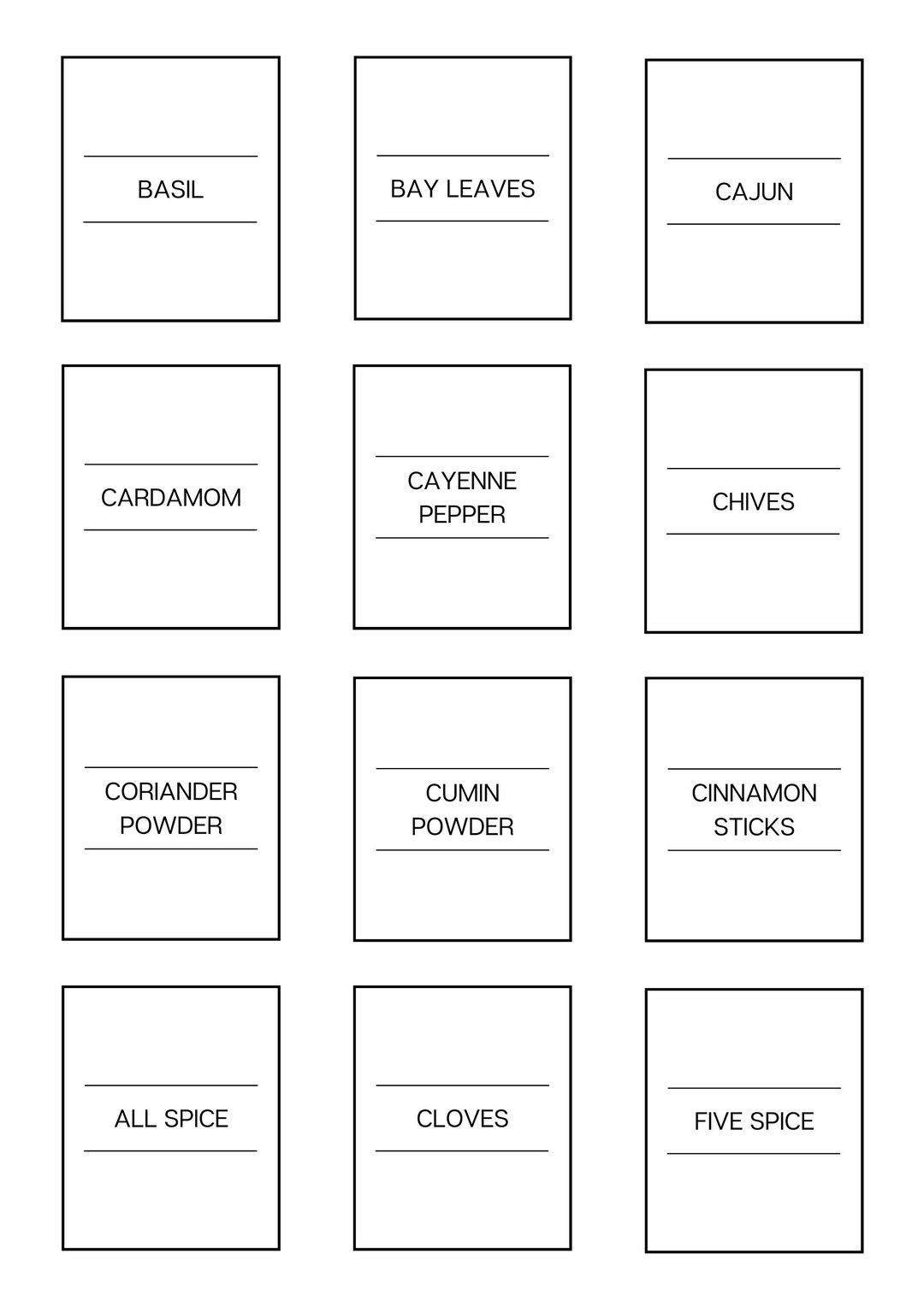 BASIL

BAY LEAVES

CAJUN

CARDAMOM

CAYENNE PEPPER

CHIVES

CORIANDER POWDER

CUMIN POWDER

CINNAMON STICKS

ALL SPICE

CLOVES

FIVE SPICE